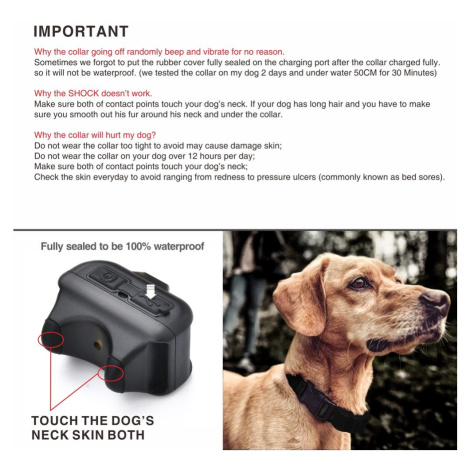 IMPORTANT

Why the collar going off randomly beep and vibrate for no reason.
Sometimes we forgot to put the rubber cover fully sealed on the charging port after the collar charged fully. so it will not be waterproof. (we tested the collar on my dog 2 days and under water 50CM for 30 Minutes)

Why the SHOCK doesn't work.
Make sure both of contact points touch your dog's neck. If your dog has long hair and you have to make sure you smooth out his fur around his neck and under the collar.

Why the collar will hurt my dog?
Do not wear the collar too tight to avoid may cause damage skin;
Do not wear the collar on your dog over 12 hours per day;
Make sure both of contact points touch your dog's neck;
Check the skin everyday to avoid ranging from redness to pressure ulcers (commonly known as bed sores).

Fully sealed to be 100% waterproof

TOUCH THE DOG'S
NECK SKIN BOTH